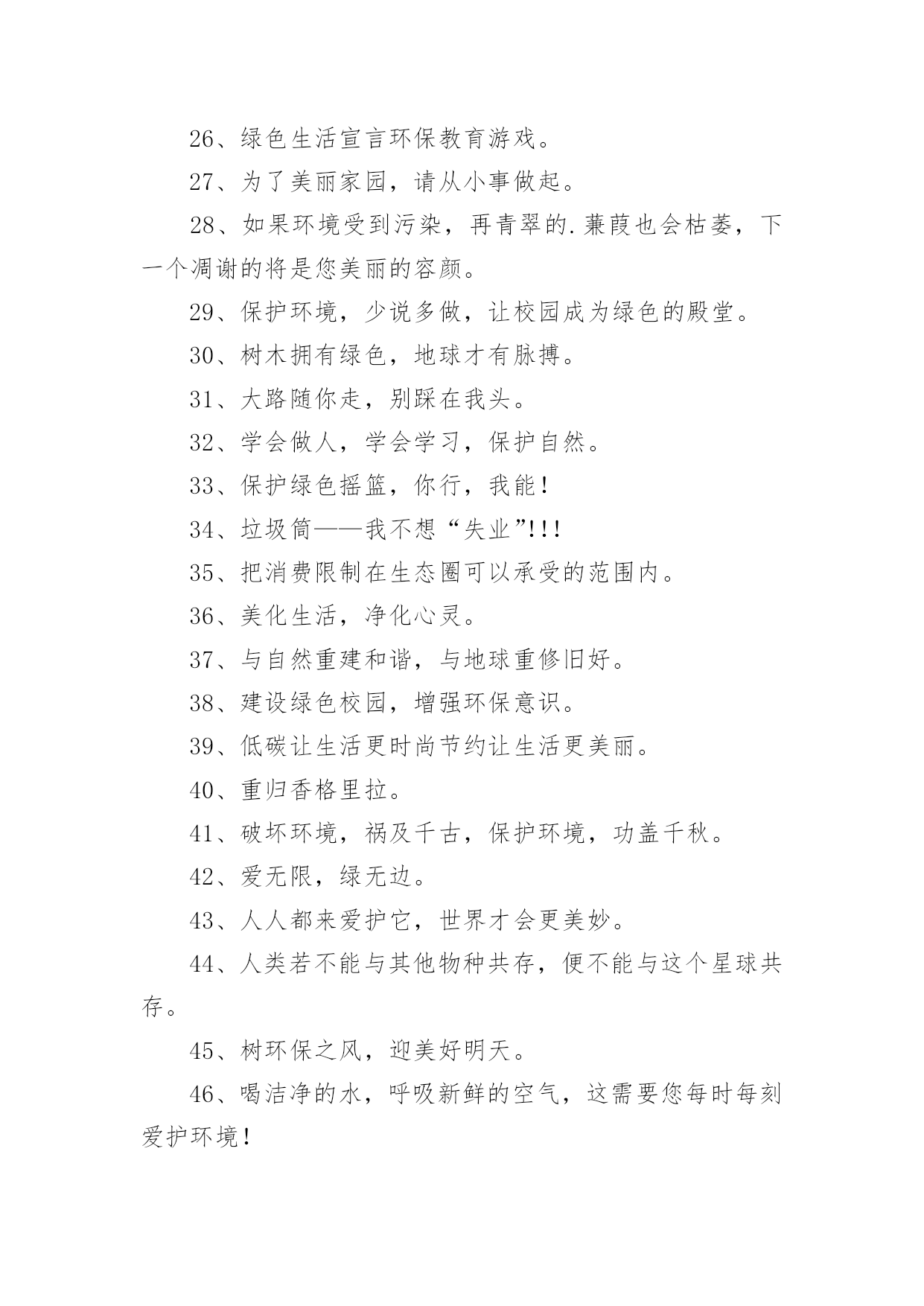 26、绿色生活宣言环保教育游戏。

27、为了美丽家园，请从小事做起。

28、如果环境受到污染，再青翠的.蒹葭也会枯萎，下一个凋谢的将是您美丽的容颜。

29、保护环境，少说多做，让校园成为绿色的殿堂。

30、树木拥有绿色，地球才有脉搏。

31、大路随你走，别踩在我头。

32、学会做人，学会学习，保护自然。

33、保护绿色摇篮，你行，我能！

34、垃圾筒——我不想“失业”!!!

35、把消费限制在生态圈可以承受的范围内。

36、美化生活，净化心灵。

37、与自然重建和谐，与地球重修旧好。

38、建设绿色校园，增强环保意识。

39、低碳让生活更时尚节约让生活更美丽。

40、重归香格里拉。

41、破坏环境，祸及千古，保护环境，功盖千秋。

42、爱无限，绿无边。

43、人人都来爱护它，世界才会更美妙。

44、人类若不能与其他物种共存，便不能与这个星球共存。

45、树环保之风，迎美好明天。

46、喝洁净的水，呼吸新鲜的空气，这需要您每时每刻爱护环境！